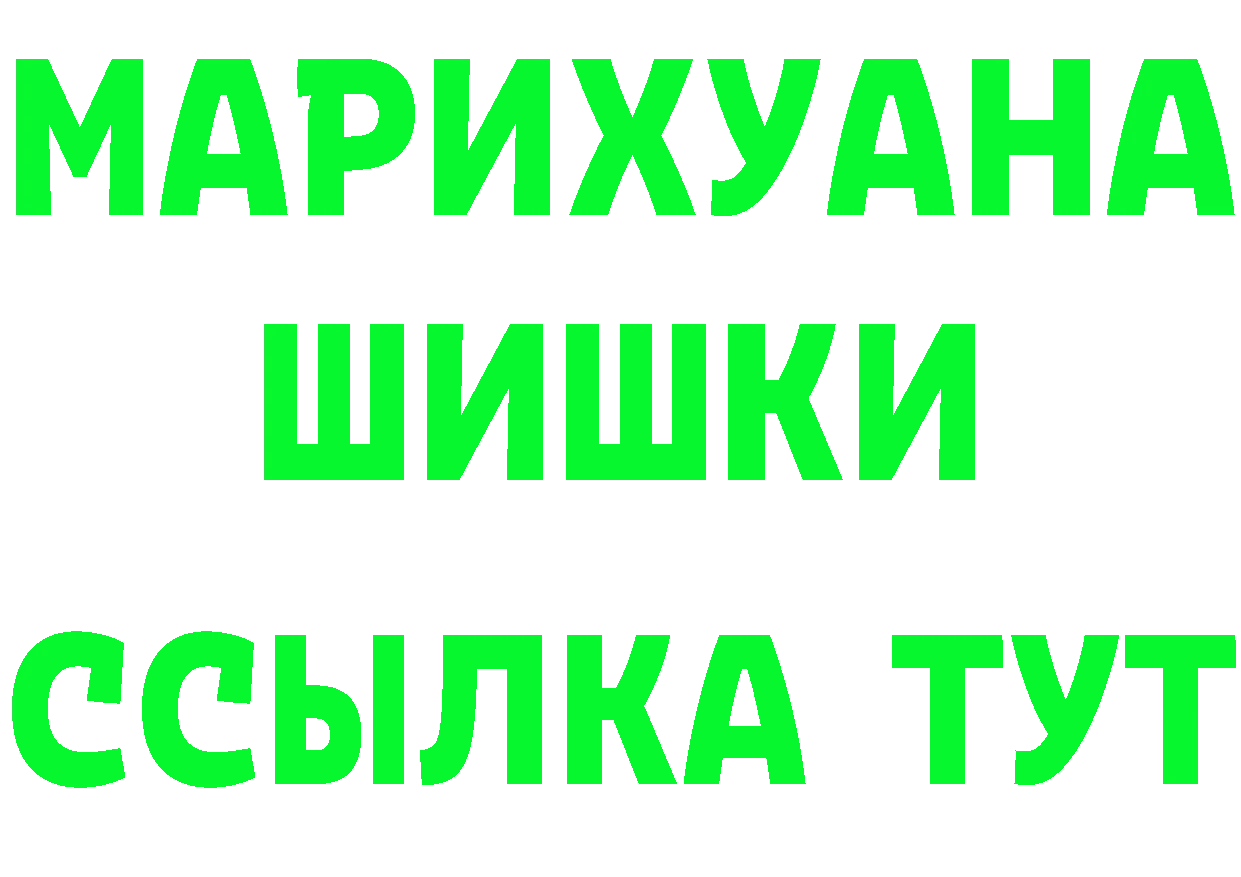 МАРИХУАНА
ШИШКИ
ССЫЛКА ТУТ